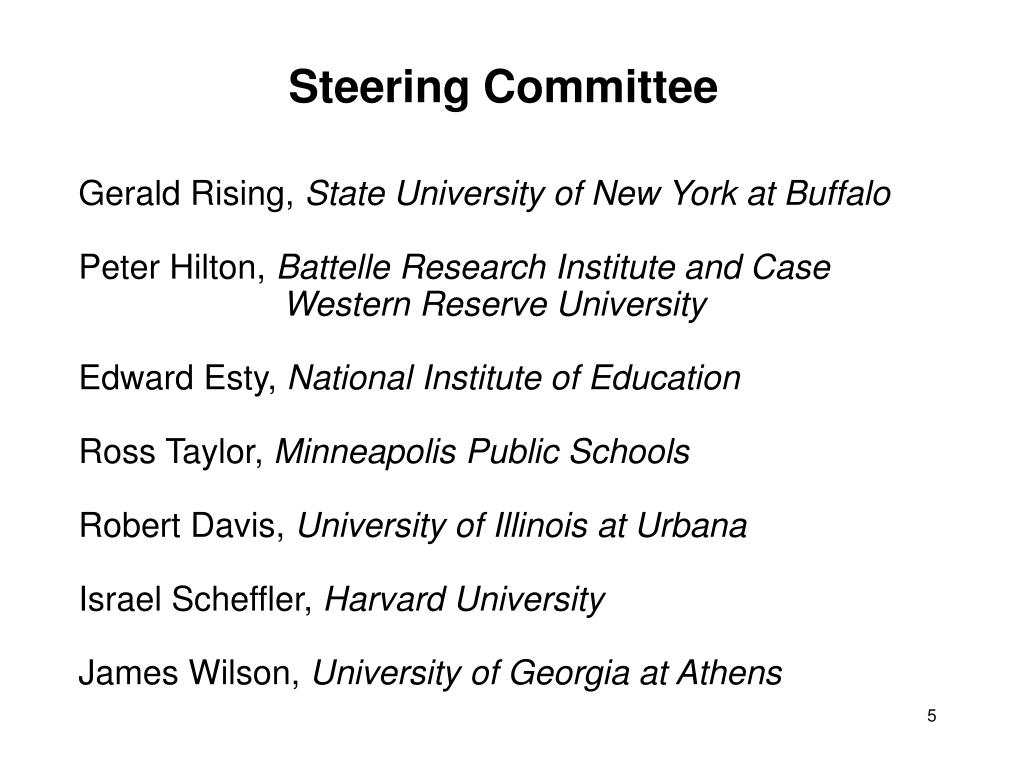 Steering Committee

Gerald Rising, State University of New York at Buffalo

Peter Hilton, Battelle Research Institute and Case Western Reserve University

Edward Esty, National Institute of Education

Ross Taylor, Minneapolis Public Schools

Robert Davis, University of Illinois at Urbana

Israel Scheffler, Harvard University

James Wilson, University of Georgia at Athens

5